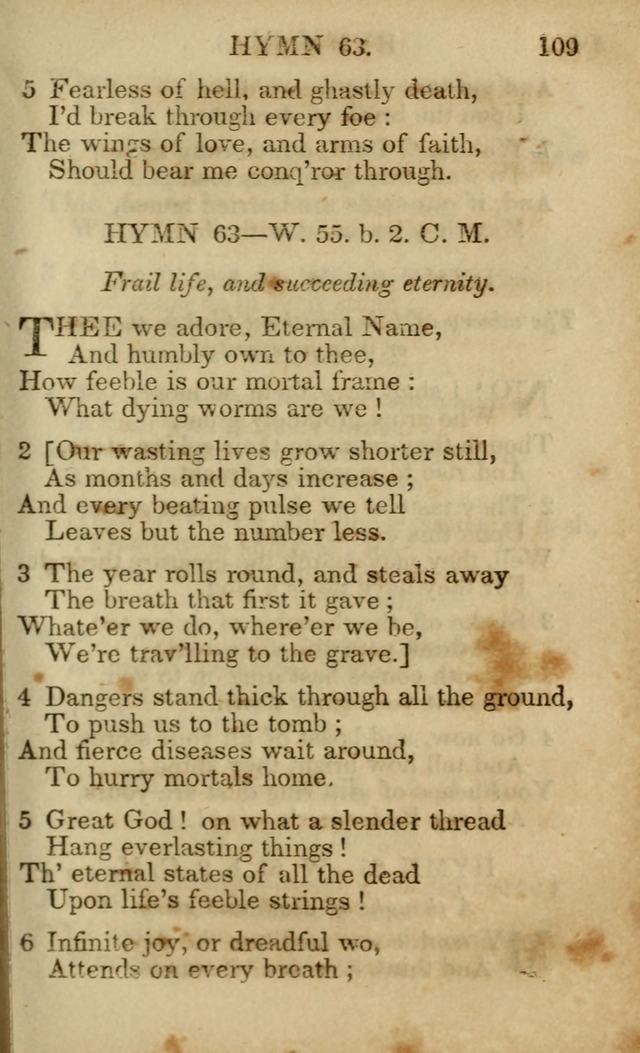 HYMN 63. 109

5 Fearless of hell, and ghastly death, I'd break through every foe : The wings of love, and arms of faith, Should bear me conq'ror through.

HYMN 63—W. 55. b. 2. C. M.

Frail life, and succeeding eternity.

THEE we adore, Eternal Name, And humbly own to thee, How feeble is our mortal frame : What dying worms are we !

2 [Our wasting lives grow shorter still, As months and days increase ; And every beating pulse we tell Leaves but the number less.

3 The year rolls round, and steals away The breath that first it gave ; Whate'er we do, where'er we be, We're trav'lling to the grave.]

4 Dangers stand thick through all the ground, To push us to the tomb ; And fierce diseases wait around, To hurry mortals home.

5 Great God ! on what a slender thread Hang everlasting things ! Th' eternal states of all the dead Upon life's feeble strings !

6 Infinite joy, or dreadful wo, Attends on every breath ;